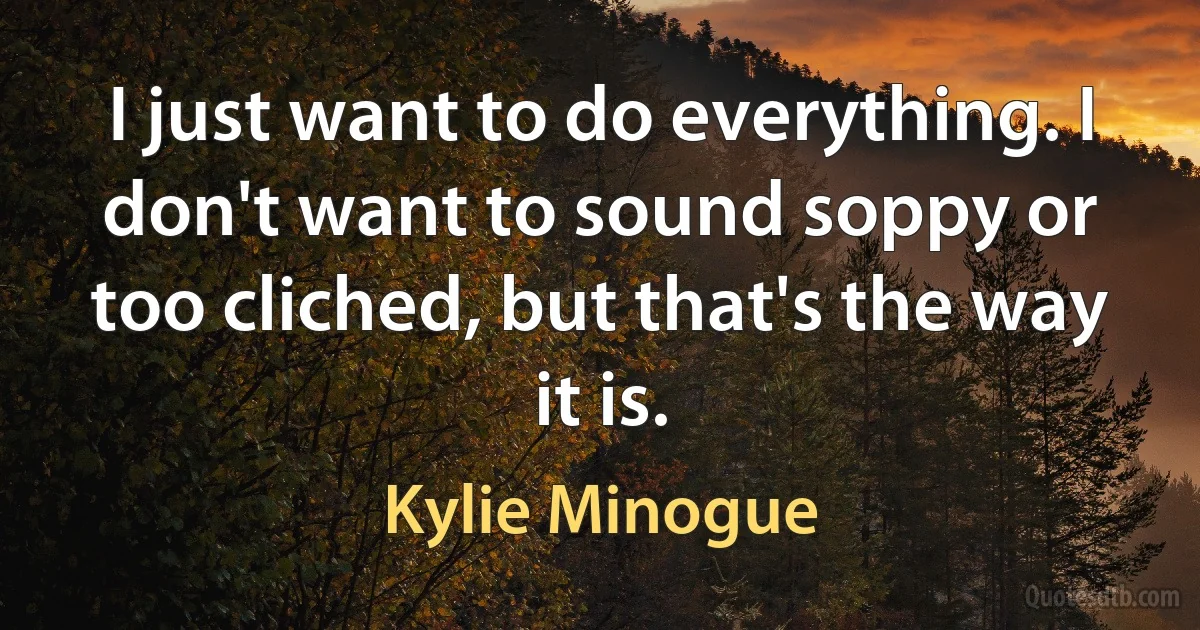 I just want to do everything. I don't want to sound soppy or too cliched, but that's the way it is.

Kylie Minogue

Quotesdtb.com